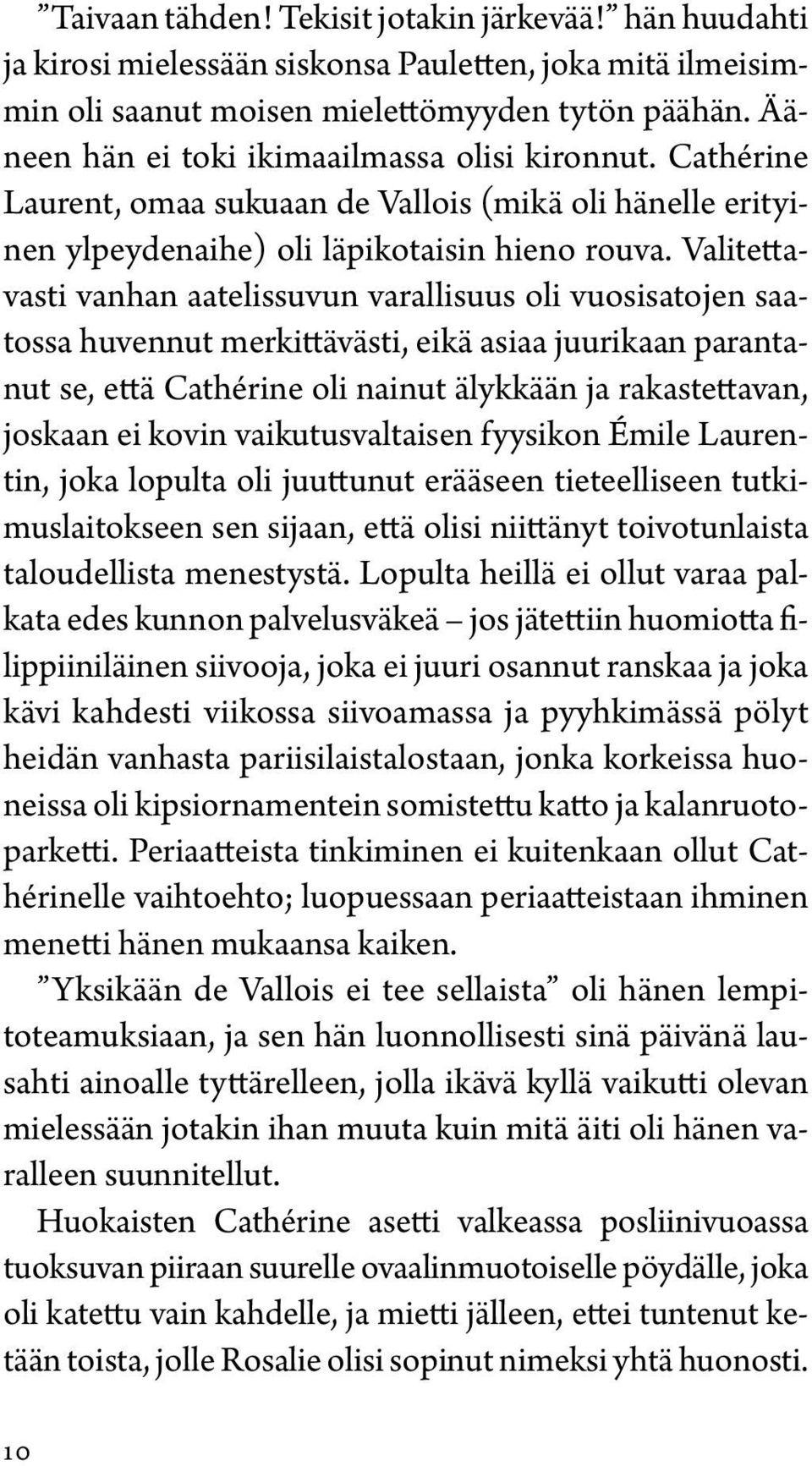 ”Taivaan tähden! Tekisit jotakin järkevää!” hän huudahti ja kirosi mielessään siskonsa Pauletten, joka mitä ilmeisimmin oli saanut moisen mielettömyyden tytön päähän. Ääneen hän ei toki ikimaailmassa olisi kironnut. Cathérine Laurent, omaa sukuaan de Vallois (mikä oli hänelle erityinen ylpeydenaihe) oli läpikotaisin hieno rouva. Valitettavasti vanhan aatelissuvun varallisuus oli vuosisatojen saatossa huvennut merkittävästi, eikä asiaa juurikaan parantanut se, että Cathérine oli nainut älykkään ja rakastettavan, joskaan ei kovin vaikutusvaltaisen fyysikon Émile Laurentin, joka lopulta oli juuttunut erääseen tieteelliseen tutkimuslaitokseen sen sijaan, että olisi niittänyt toivotunlaista taloudellista menestystä. Lopulta heillä ei ollut varaa palkata edes kunnon palvelusväkeä – jos jätettiin huomiotta filippiiniläinen siivooja, joka ei juuri osannut ranskaa ja joka kävi kahdesti viikossa siivoamassa ja pyyhkimässä pölyt heidän vanhasta pariisilaistalostaan, jonka korkeissa huoneissa oli kipsiornamentein somistettu katto ja kalanruotoparketti. Periaatteista tinkiminen ei kuitenkaan ollut Cathérinelle vaihtoehto; luopuessaan periaatteistaan ihminen menetti hänen mukaansa kaiken.

”Yksikään de Vallois ei tee sellaista” oli hänen lempitoteamuksiaan, ja sen hän luonnollisesti sinä päivänä lausahti ainoalle tyttärelleen, jolla ikävä kyllä vaikutti olevan mielessään jotakin ihan muuta kuin mitä äiti oli hänen varalleen suunnitellut.

Huokaisten Cathérine asetti valkeassa posliinivuoassa tuoksuvan piiraan suurelle ovaalinmuotoiselle pöydälle, joka oli katettu vain kahdelle, ja mietti jälleen, ettei tuntenut ketään toista, jolle Rosalie olisi sopinut nimeksi yhtä huonosti.

10